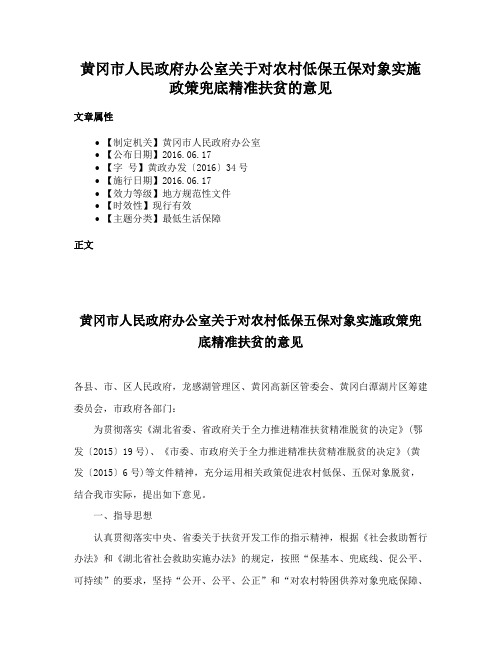 黄冈市人民政府办公室关于对农村低保五保对象实施政策兜底精准扶贫的意见

文章属性

• 【制定机关】黄冈市人民政府办公室
• 【公布日期】2016.06.17
• 【字　号】黄政办发〔2016〕34号
• 【施行日期】2016.06.17
• 【效力等级】地方规范性文件
• 【时效性】现行有效
• 【主题分类】最低生活保障

正文

黄冈市人民政府办公室关于对农村低保五保对象实施政策兜底精准扶贫的意见

各县、市、区人民政府，龙感湖管理区、黄冈高新区管委会、黄冈白潭湖片区筹建委员会，市政府各部门：

为贯彻落实《湖北省委、省政府关于全力推进精准扶贫精准脱贫的决定》（鄂发〔2015〕19号）、《市委、市政府关于全力推进精准扶贫精准脱贫的决定》（黄发〔2015〕6号）等文件精神，充分运用相关政策促进农村低保、五保对象脱贫，结合我市实际，提出如下意见。

一、指导思想

认真贯彻落实中央、省委关于扶贫开发工作的指示精神，根据《社会救助暂行办法》和《湖北省社会救助实施办法》的规定，按照“保基本、兜底线、促公平、可持续”的要求，坚持“公开、公平、公正”和“对农村特困供养对象兜底保障、